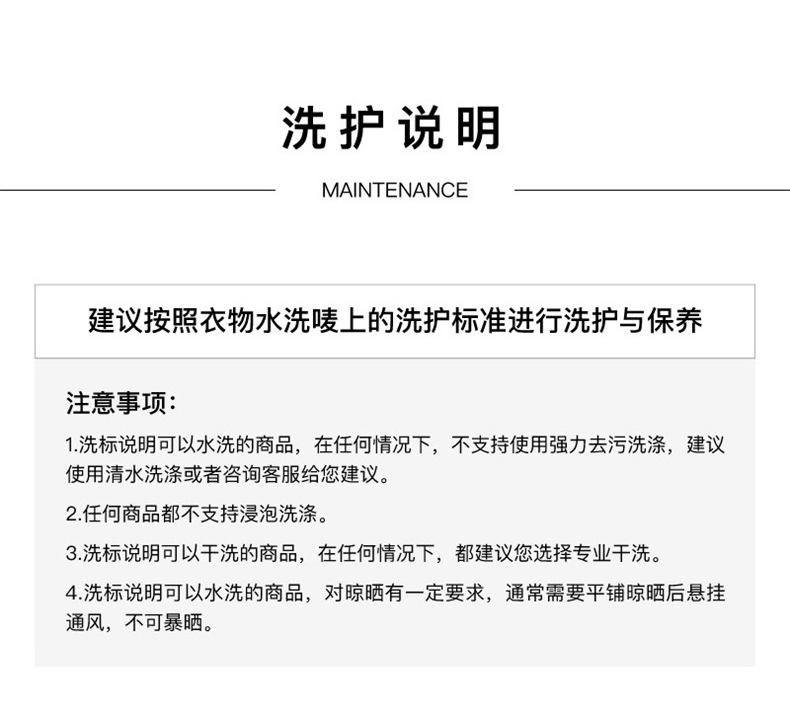 洗护说明

MAINTENANCE

建议按照衣物水洗唛上的洗护标准进行洗护与保养

注意事项：

1.洗标说明可以水洗的商品，在任何情况下，不支持使用强力去污洗涤，建议使用清水洗涤或者咨询客服给您建议。

2.任何商品都不支持浸泡洗涤。

3.洗标说明可以干洗的商品，在任何情况下，都建议您选择专业干洗。

4.洗标说明可以水洗的商品，对晾晒有一定要求，通常需要平铺晾晒后悬挂通风，不可暴晒。